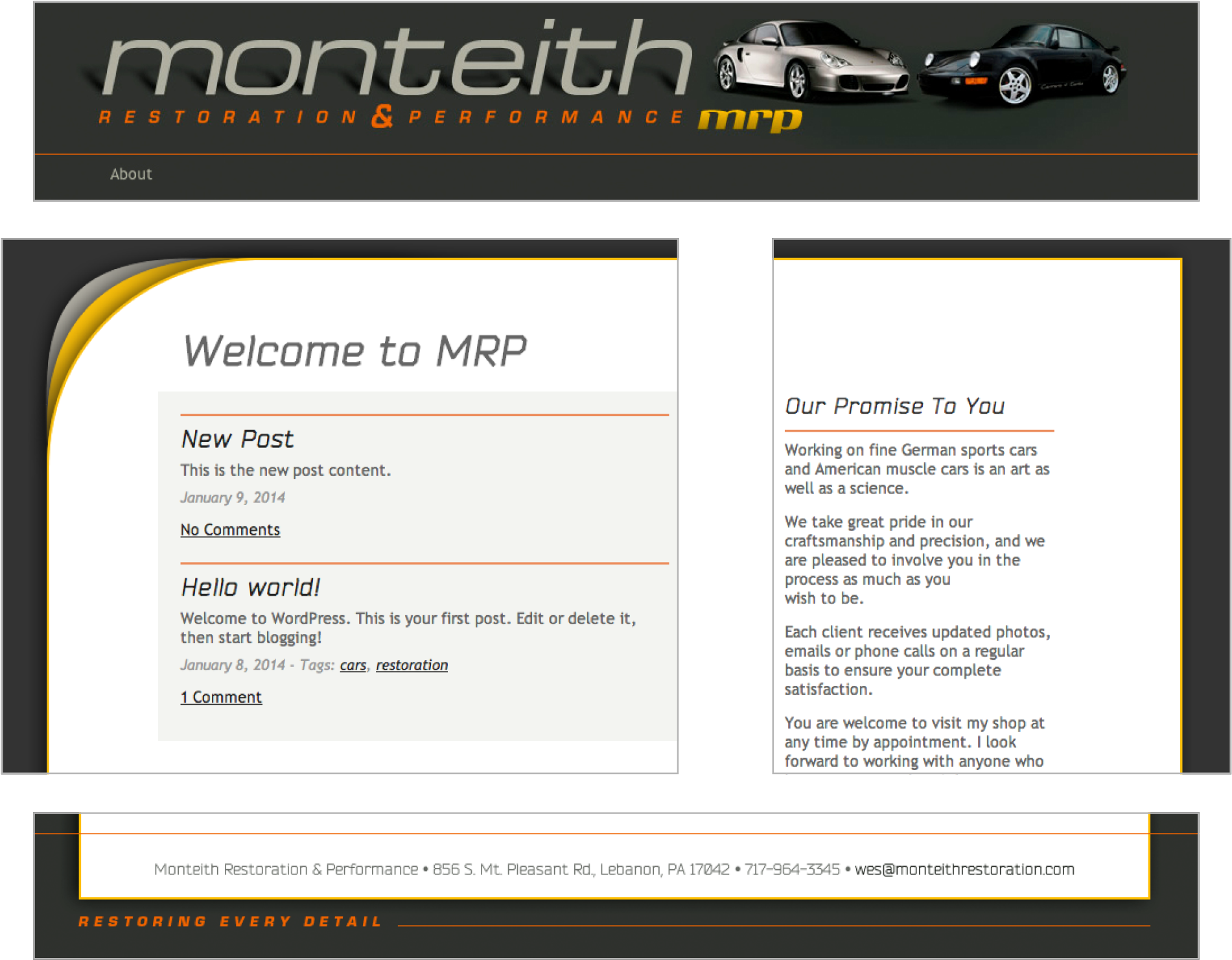 monteith

RESTORATION & PERFORMANCE mrp

About

Welcome to MRP

New Post

This is the new post content.

January 9, 2014

No Comments

Hello world!

Welcome to WordPress. This is your first post. Edit or delete it, then start blogging!

January 8, 2014 - Tags: cars, restoration

1 Comment

Our Promise To You

Working on fine German sports cars and American muscle cars is an art as well as a science.

We take great pride in our craftsmanship and precision, and we are pleased to involve you in the process as much as you wish to be.

Each client receives updated photos, emails or phone calls on a regular basis to ensure your complete satisfaction.

You are welcome to visit my shop at any time by appointment. I look forward to working with anyone who

Monteith Restoration & Performance • 856 S. Mt. Pleasant Rd., Lebanon, PA 17042 • 717-964-3345 • wes@monteithrestoration.com

RESTORING EVERY DETAIL